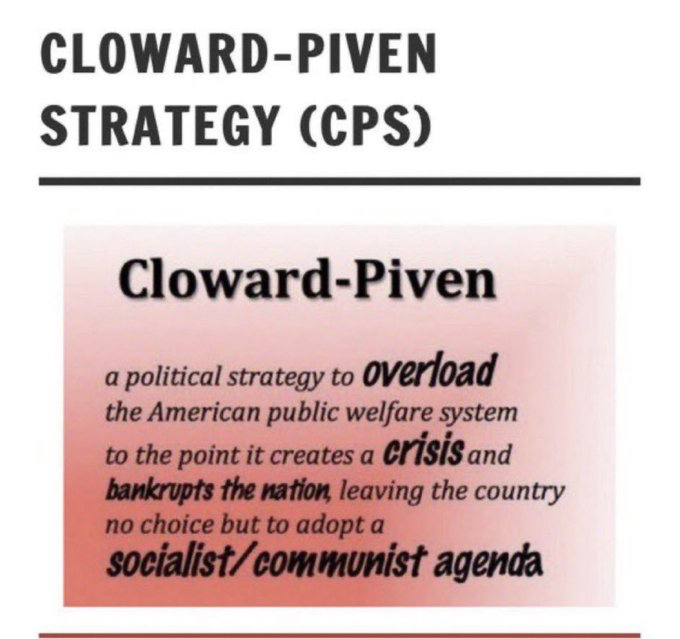 CLOWARD-PIVEN STRATEGY (CPS)

Cloward-Piven

a political strategy to overload the American public welfare system to the point it creates a crisis and bankrupts the nation, leaving the country no choice but to adopt a socialist/communist agenda